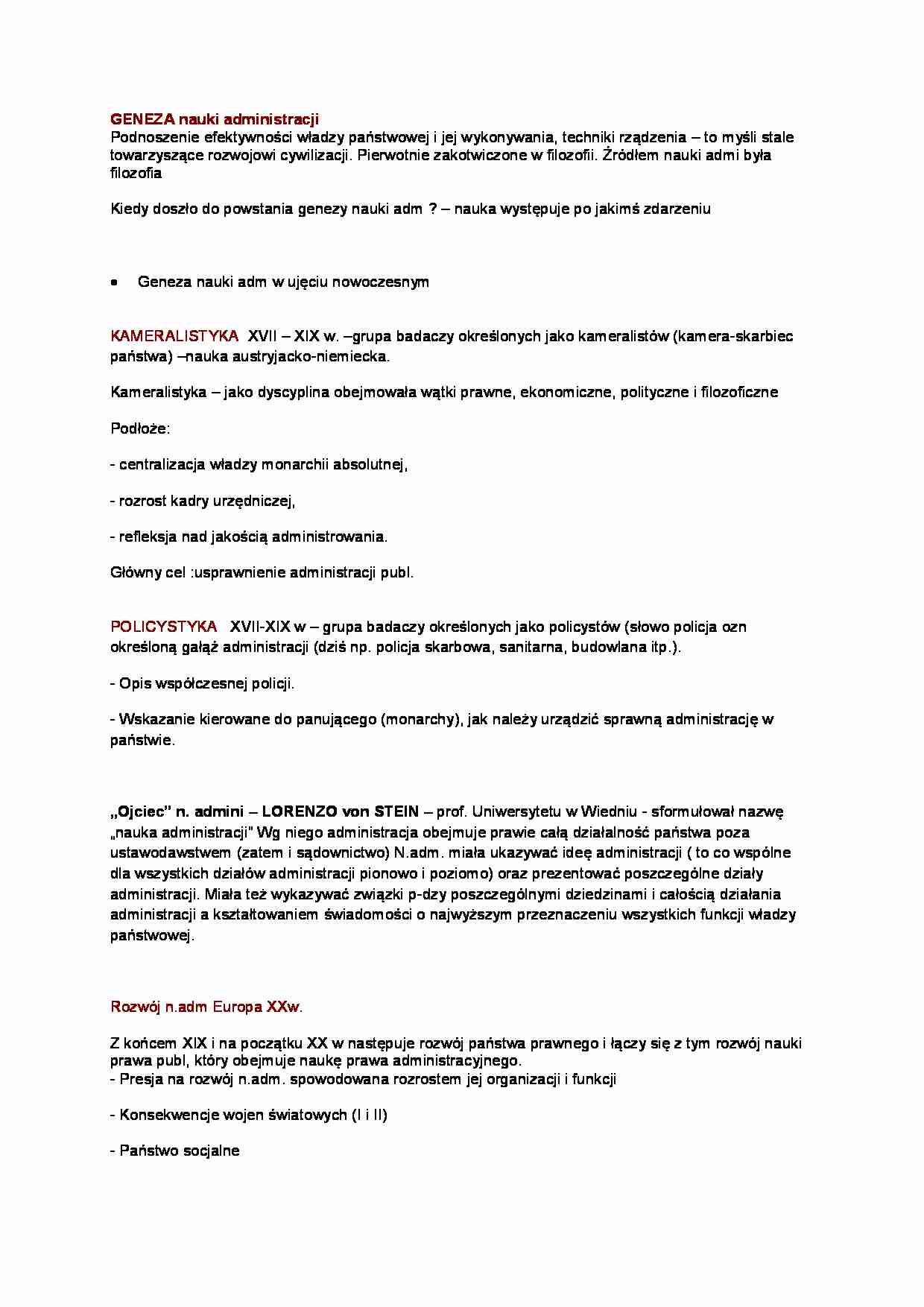 GENEZA nauki administracji
Podnoszenie efektywności władzy państwowej i jej wykonywania, techniki rządzenia – to myśli stale towarzyszące rozwojowi cywilizacji. Pierwotnie zakotwiczone w filozofii. Źródłem nauki admi była filozofia

Kiedy doszło do powstania genezy nauki adm ? – nauka występuje po jakimś zdarzeniu

• Geneza nauki adm w ujęciu nowoczesnym

KAMERALISTYKA XVII – XIX w. –grupa badaczy określonych jako kameralistów (kamera-skarbiec państwa) –nauka austryjacko-niemiecka.

Kameralistyka – jako dyscyplina obejmowała wątki prawne, ekonomiczne, polityczne i filozoficzne

Podłoże:

- centralizacja władzy monarchii absolutnej,

- rozrost kadry urzędniczej,

- refleksja nad jakością administrowania.

Główny cel :usprawnienie administracji publ.

POLICYSTYKA XVII-XIX w – grupa badaczy określonych jako policystów (słowo policja ozn określoną gałąź administracji (dziś np. policja skarbowa, sanitarna, budowlana itp.).

- Opis współczesnej policji.

- Wskazanie kierowane do panującego (monarchy), jak należy urządzić sprawną administrację w państwie.

„Ojciec" n. admini – LORENZO von STEIN – prof. Uniwersytetu w Wiedniu - sformułował nazwę „nauka administracji" Wg niego administracja obejmuje prawie całą działalność państwa poza ustawodawstwem (zatem i sądownictwo) N.adm. miała ukazywać ideę administracji ( to co wspólne dla wszystkich działów administracji pionowo i poziomo) oraz prezentować poszczególne działy administracji. Miała też wykazywać związki p-dzy poszczególnymi dziedzinami i całością działania administracji a kształtowaniem świadomości o najwyższym przeznaczeniu wszystkich funkcji władzy państwowej.

Rozwój n.adm Europa XXw.

Z końcem XIX i na początku XX w następuje rozwój państwa prawnego i łączy się z tym rozwój nauki prawa publ, który obejmuje naukę prawa administracyjnego.
- Presja na rozwój n.adm. spowodowana rozrostem jej organizacji i funkcji

- Konsekwencje wojen światowych (I i II)

- Państwo socjalne